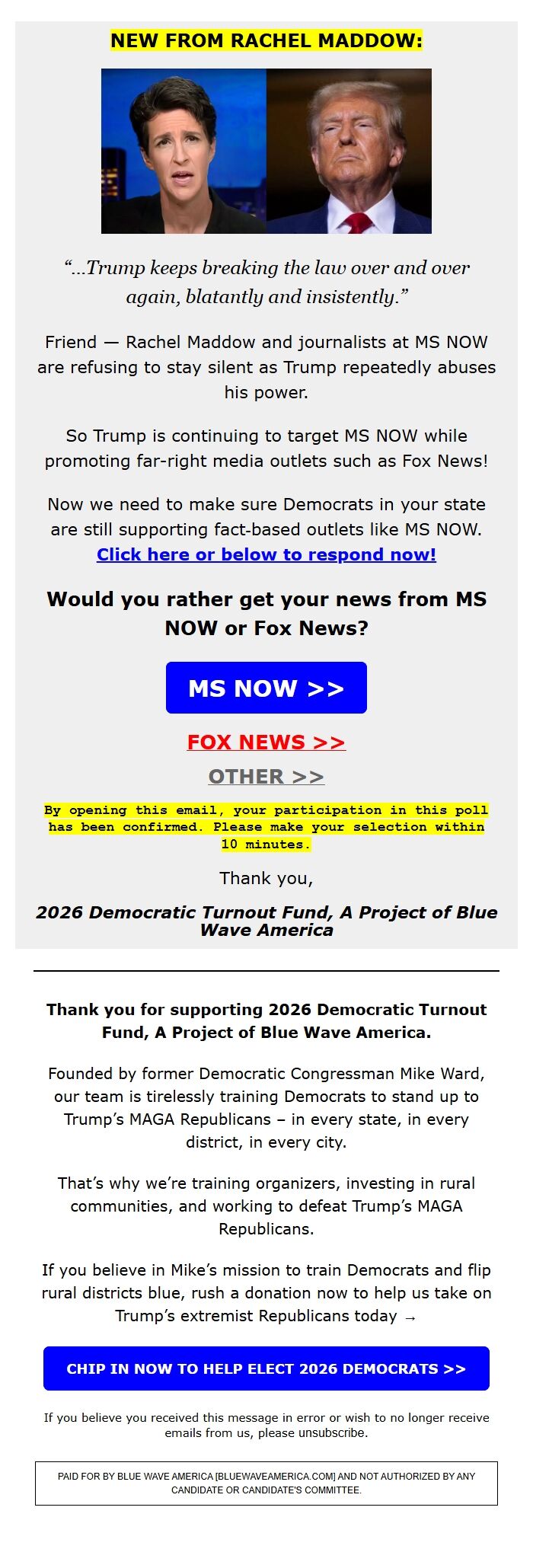 NEW FROM RACHEL MADDOW:

“...Trump keeps breaking the law over and over again, blatantly and insistently.”

Friend — Rachel Maddow and journalists at MS NOW are refusing to stay silent as Trump repeatedly abuses his power.

So Trump is continuing to target MS NOW while promoting far-right media outlets such as Fox News!

Now we need to make sure Democrats in your state are still supporting fact-based outlets like MS NOW. Click here or below to respond now!

Would you rather get your news from MS NOW or Fox News?

MS NOW >>

FOX NEWS >>

OTHER >>

By opening this email, your participation in this poll has been confirmed. Please make your selection within 10 minutes.

Thank you,

2026 Democratic Turnout Fund, A Project of Blue Wave America

Thank you for supporting 2026 Democratic Turnout Fund, A Project of Blue Wave America.

Founded by former Democratic Congressman Mike Ward, our team is tirelessly training Democrats to stand up to Trump’s MAGA Republicans – in every state, in every district, in every city.

That’s why we’re training organizers, investing in rural communities, and working to defeat Trump’s MAGA Republicans.

If you believe in Mike’s mission to train Democrats and flip rural districts blue, rush a donation now to help us take on Trump’s extremist Republicans today →

CHIP IN NOW TO HELP ELECT 2026 DEMOCRATS >>

If you believe you received this message in error or wish to no longer receive emails from us, please unsubscribe.

PAID FOR BY BLUE WAVE AMERICA [BLUEWAVEAMERICA.COM] AND NOT AUTHORIZED BY ANY CANDIDATE OR CANDIDATE'S COMMITTEE.